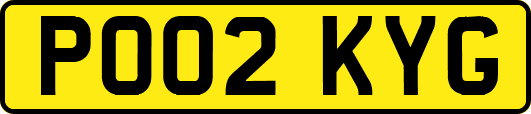 PO02 KYG